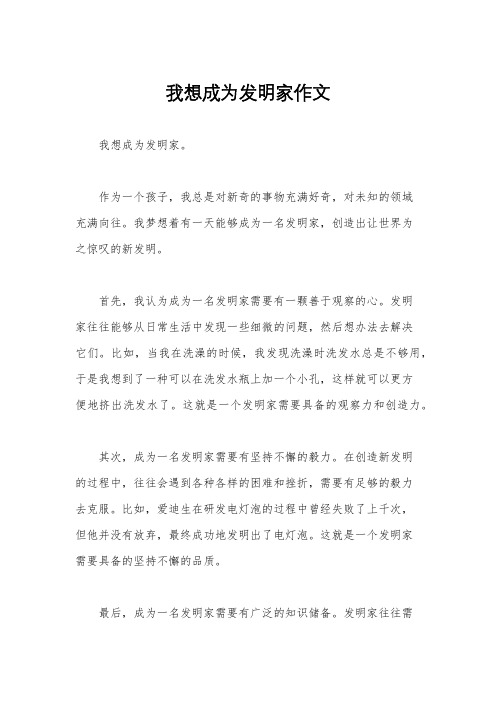 我想成为发明家作文

我想成为发明家。

作为一个孩子，我总是对新奇的事物充满好奇，对未知的领域充满向往。我梦想着有一天能够成为一名发明家，创造出让世界为之惊叹的新发明。

首先，我认为成为一名发明家需要有一颗善于观察的心。发明家往往能够从日常生活中发现一些细微的问题，然后想办法去解决它们。比如，当我在洗澡的时候，我发现洗澡时洗发水总是不够用，于是我想到了一种可以在洗发水瓶上加一个小孔，这样就可以更方便地挤出洗发水了。这就是一个发明家需要具备的观察力和创造力。

其次，成为一名发明家需要有坚持不懈的毅力。在创造新发明的过程中，往往会遇到各种各样的困难和挫折，需要有足够的毅力去克服。比如，爱迪生在研发电灯泡的过程中曾经失败了上千次，但他并没有放弃，最终成功地发明出了电灯泡。这就是一个发明家需要具备的坚持不懈的品质。

最后，成为一名发明家需要有广泛的知识储备。发明家往往需